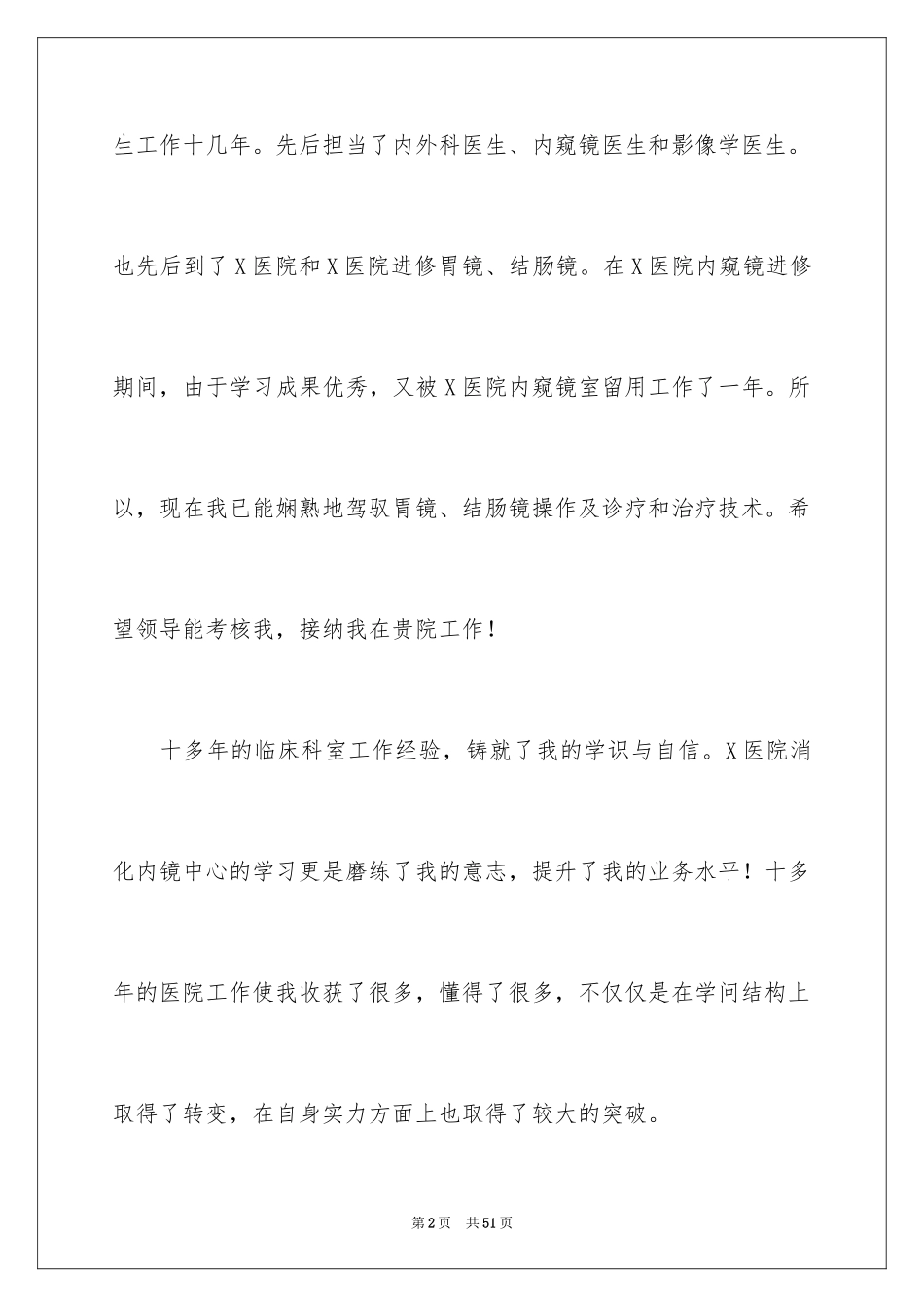 生工作十几年。先后担当了内外科医生、内窥镜医生和影像学医生。也先后到了X医院和X医院进修胃镜、结肠镜。在X医院内窥镜进修期间，由于学习成果优秀，又被X医院内窥镜室留用工作了一年。所以，现在我已能娴熟地驾驭胃镜、结肠镜操作及诊疗和治疗技术。希望领导能考核我，接纳我在贵院工作！

十多年的临床科室工作经验，铸就了我的学识与自信。X医院消化内镜中心的学习更是磨练了我的意志，提升了我的业务水平！十多年的医院工作使我收获了很多，懂得了很多，不仅仅是在学问结构上取得了转变，在自身实力方面上也取得了较大的突破。

第2页 共51页